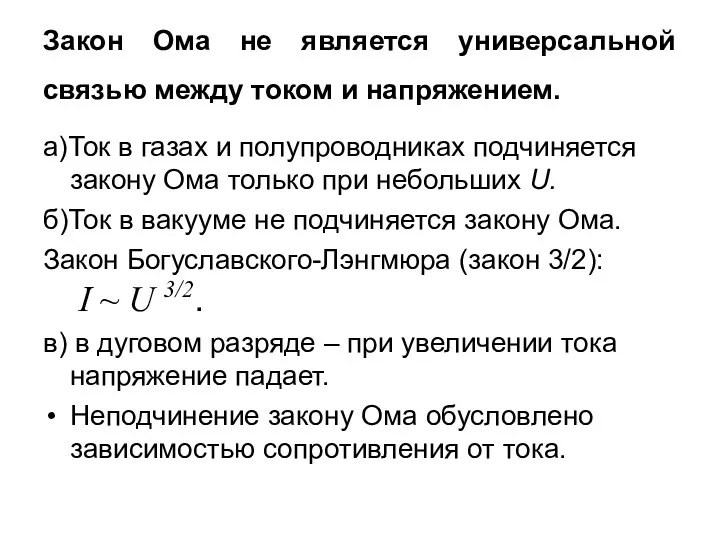 Закон Ома не является универсальной связью между током и напряжением.

а)Ток в газах и полупроводниках подчиняется закону Ома только при небольших $U$.

б)Ток в вакууме не подчиняется закону Ома.

Закон Богуславского-Лэнгмюра (закон 3/2):

$I \sim U^{3/2}$.

в) в дуговом разряде – при увеличении тока напряжение падает.

• Неподчинение закону Ома обусловлено зависимостью сопротивления от тока.